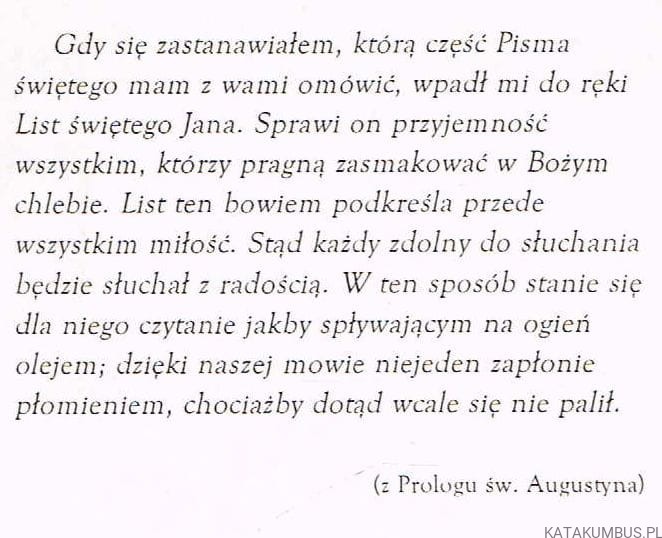 Gdy się zastanawiałem, którą część Pisma świętego mam z wami omówić, wpadł mi do ręki List świętego Jana. Sprawi on przyjemność wszystkim, którzy pragną zasmakować w Bożym chlebie. List ten bowiem podkreśla przede wszystkim miłość. Stąd każdy zdolny do słuchania będzie słuchał z radością. W ten sposób stanie się dla niego czytanie jakby spływającym na ogień olejem; dzięki naszej mowie niejeden zapłonie płomieniem, chociażby dotąd wcale się nie palił.

(z Prologu św. Augustyna)

KATAKUMBUS.PL